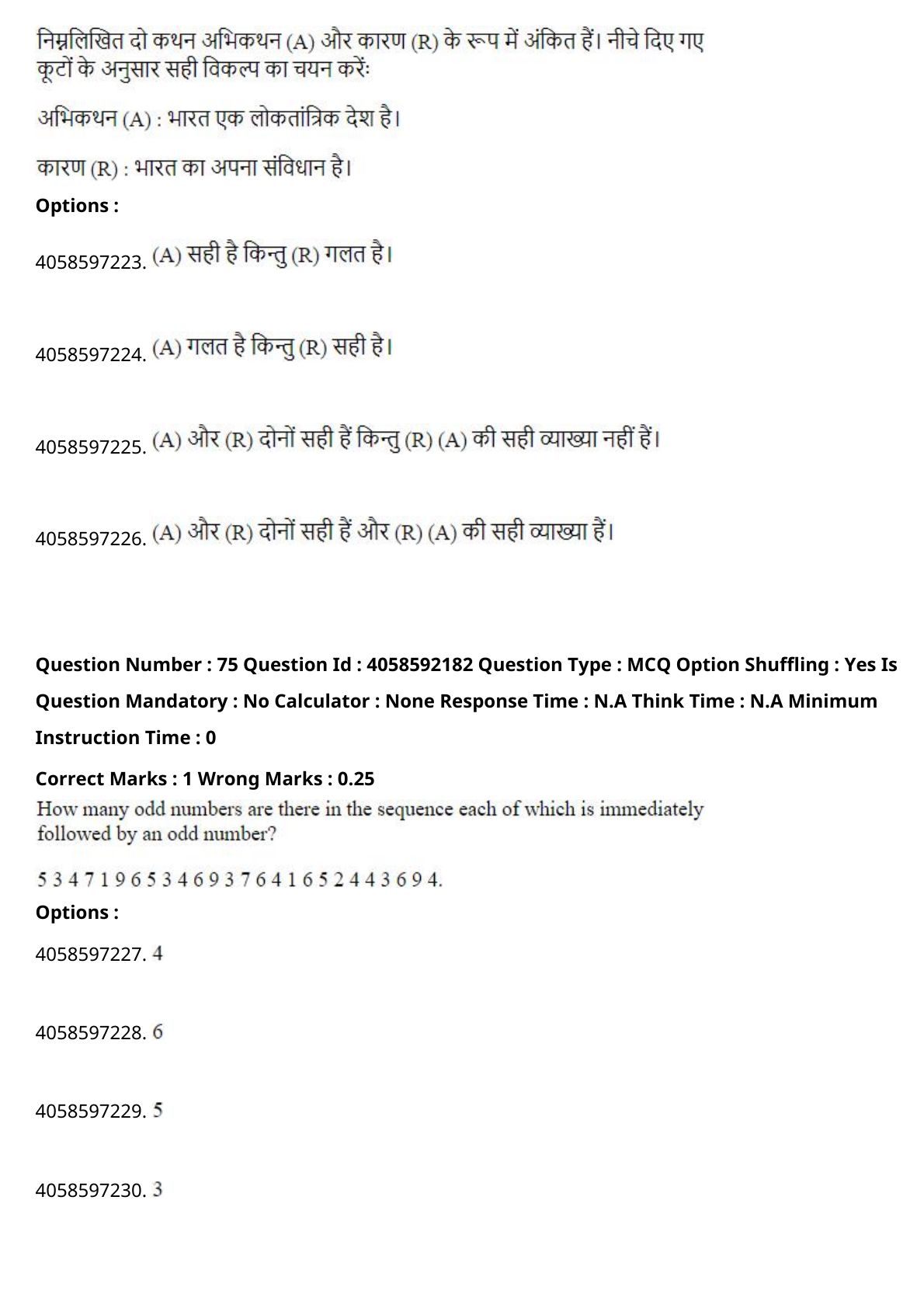 निम्नलिखित दो कथन अभिकथन (A) और कारण (R) के रूप में अंकित हैं। नीचे दिए गए कूटों के अनुसार सही विकल्प का चयन करेंः

अभिकथन (A) : भारत एक लोकतांत्रिक देश है।

कारण (R) : भारत का अपना संविधान है।

Options :

4058597223. (A) सही है किन्तु (R) गलत है।

4058597224. (A) गलत है किन्तु (R) सही है।

4058597225. (A) और (R) दोनों सही हैं किन्तु (R) (A) की सही व्याख्या नहीं हैं।

4058597226. (A) और (R) दोनों सही हैं और (R) (A) की सही व्याख्या हैं।

Question Number : 75 Question Id : 4058592182 Question Type : MCQ Option Shuffling : Yes Is Question Mandatory : No Calculator : None Response Time : N.A Think Time : N.A Minimum Instruction Time : 0

Correct Marks : 1 Wrong Marks : 0.25

How many odd numbers are there in the sequence each of which is immediately followed by an odd number?

5 3 4 7 1 9 6 5 3 4 6 9 3 7 6 4 1 6 5 2 4 4 3 6 9 4.

Options :

4058597227. 4

4058597228. 6

4058597229. 5

4058597230. 3